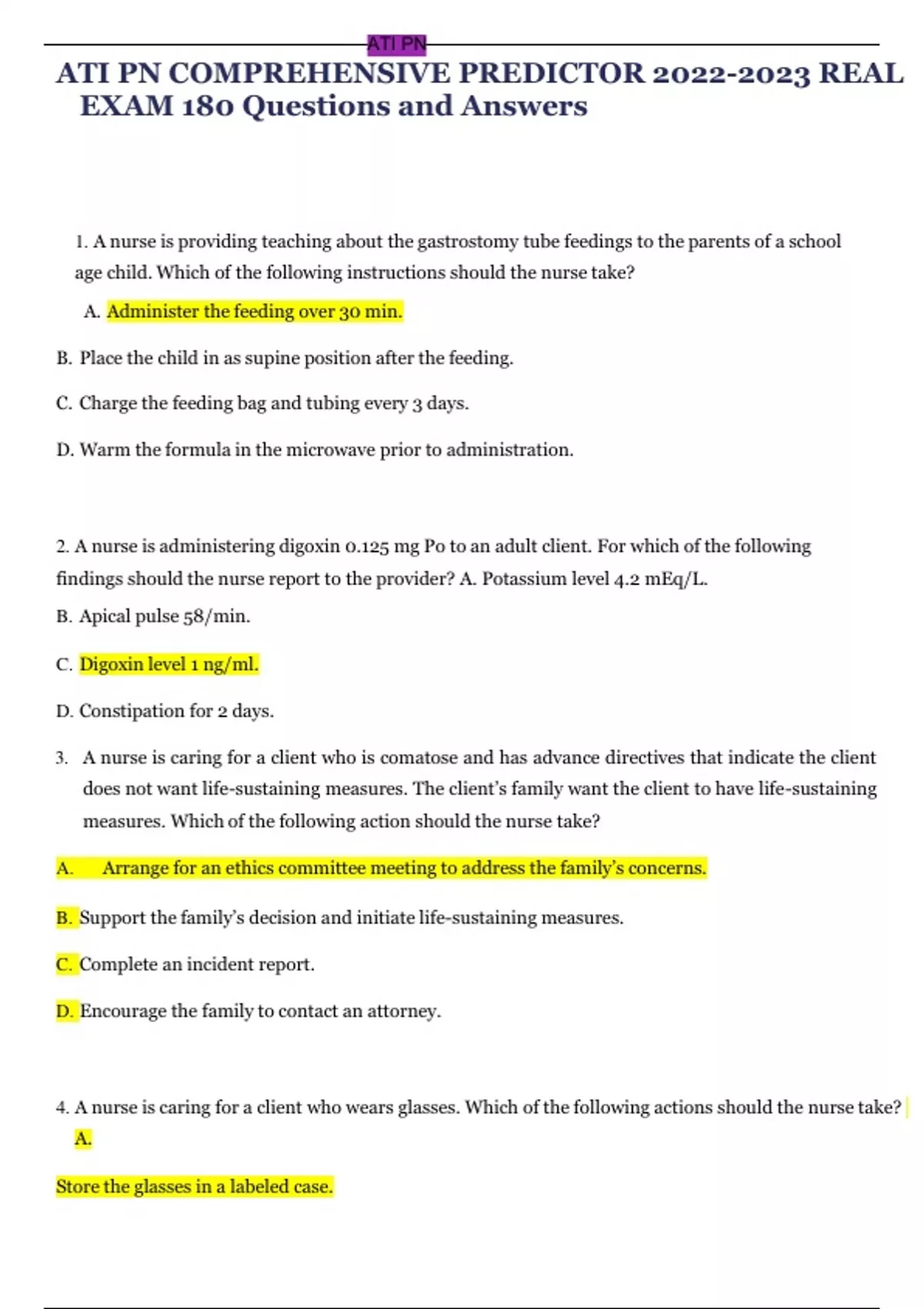 ATI PN

ATI PN COMPREHENSIVE PREDICTOR 2022-2023 REAL EXAM 180 Questions and Answers

1. A nurse is providing teaching about the gastrostomy tube feedings to the parents of a school age child. Which of the following instructions should the nurse take?

A. Administer the feeding over 30 min.

B. Place the child in as supine position after the feeding.

C. Charge the feeding bag and tubing every 3 days.

D. Warm the formula in the microwave prior to administration.

2. A nurse is administering digoxin 0.125 mg Po to an adult client. For which of the following findings should the nurse report to the provider? A. Potassium level 4.2 mEq/L.

B. Apical pulse 58/min.

C. Digoxin level 1 ng/ml.

D. Constipation for 2 days.

3. A nurse is caring for a client who is comatose and has advance directives that indicate the client does not want life-sustaining measures. The client's family want the client to have life-sustaining measures. Which of the following action should the nurse take?

A. Arrange for an ethics committee meeting to address the family's concerns.

B. Support the family's decision and initiate life-sustaining measures.

C. Complete an incident report.

D. Encourage the family to contact an attorney.

4. A nurse is caring for a client who wears glasses. Which of the following actions should the nurse take? A.

Store the glasses in a labeled case.